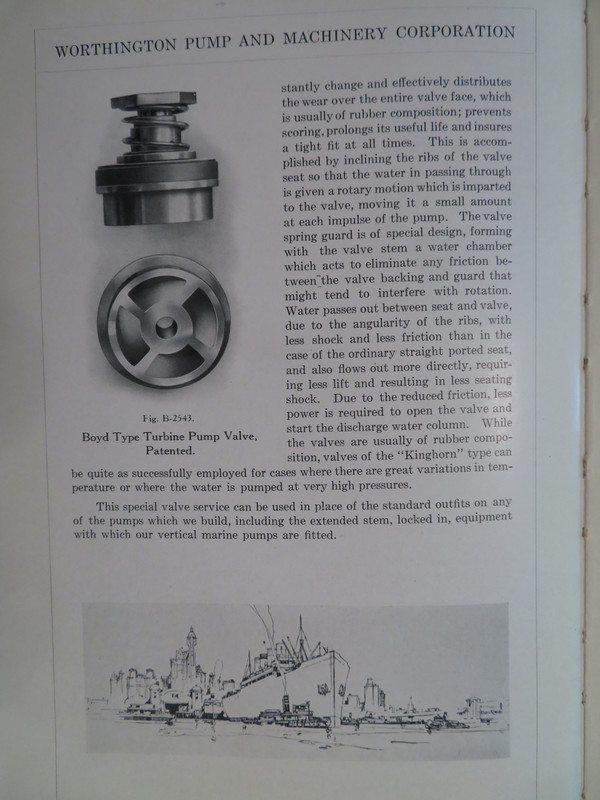 WORTHINGTON PUMP AND MACHINERY CORPORATION

Fig. B-2543.

Boyd Type Turbine Pump Valve, Patented.

stantly change and effectively distributes the wear over the entire valve face, which is usually of rubber composition; prevents scoring, prolongs its useful life and insures a tight fit at all times. This is accomplished by inclining the ribs of the valve seat so that the water in passing through is given a rotary motion which is imparted to the valve, moving it a small amount at each impulse of the pump. The valve spring guard is of special design, forming with the valve stem a water chamber which acts to eliminate any friction between the valve backing and guard that might tend to interfere with rotation. Water passes out between seat and valve, due to the angularity of the ribs, with less shock and less friction than in the case of the ordinary straight ported seat, and also flows out more directly, requiring less lift and resulting in less seating shock. Due to the reduced friction, less power is required to open the valve and start the discharge water column. While the valves are usually of rubber composition, valves of the "Kinghorn" type can be quite as successfully employed for cases where there are great variations in temperature or where the water is pumped at very high pressures.

This special valve service can be used in place of the standard outfits on any of the pumps which we build, including the extended stem, locked in, equipment with which our vertical marine pumps are fitted.